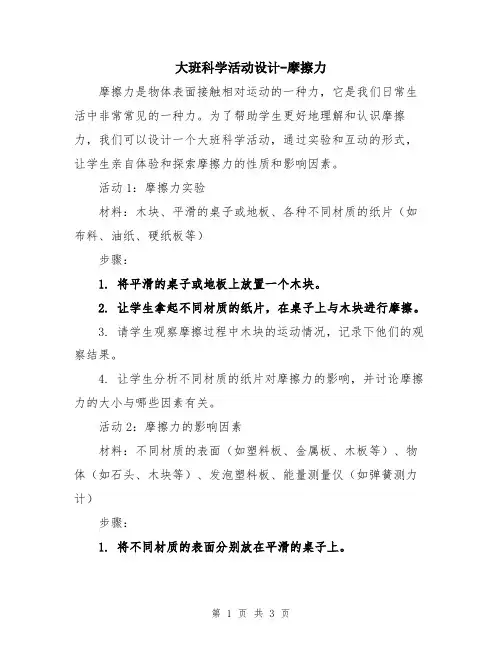 大班科学活动设计-摩擦力

摩擦力是物体表面接触相对运动的一种力，它是我们日常生活中非常常见的一种力。为了帮助学生更好地理解和认识摩擦力，我们可以设计一个大班科学活动，通过实验和互动的形式，让学生亲自体验和探索摩擦力的性质和影响因素。

活动1：摩擦力实验

材料：木块、平滑的桌子或地板、各种不同材质的纸片（如布料、油纸、硬纸板等）

步骤：

1. 将平滑的桌子或地板上放置一个木块。

2. 让学生拿起不同材质的纸片，在桌子上与木块进行摩擦。

3. 请学生观察摩擦过程中木块的运动情况，记录下他们的观察结果。

4. 让学生分析不同材质的纸片对摩擦力的影响，并讨论摩擦力的大小与哪些因素有关。

活动2：摩擦力的影响因素

材料：不同材质的表面（如塑料板、金属板、木板等）、物体（如石头、木块等）、发泡塑料板、能量测量仪（如弹簧测力计）

步骤：

1. 将不同材质的表面分别放在平滑的桌子上。

第 1 页 共 3 页